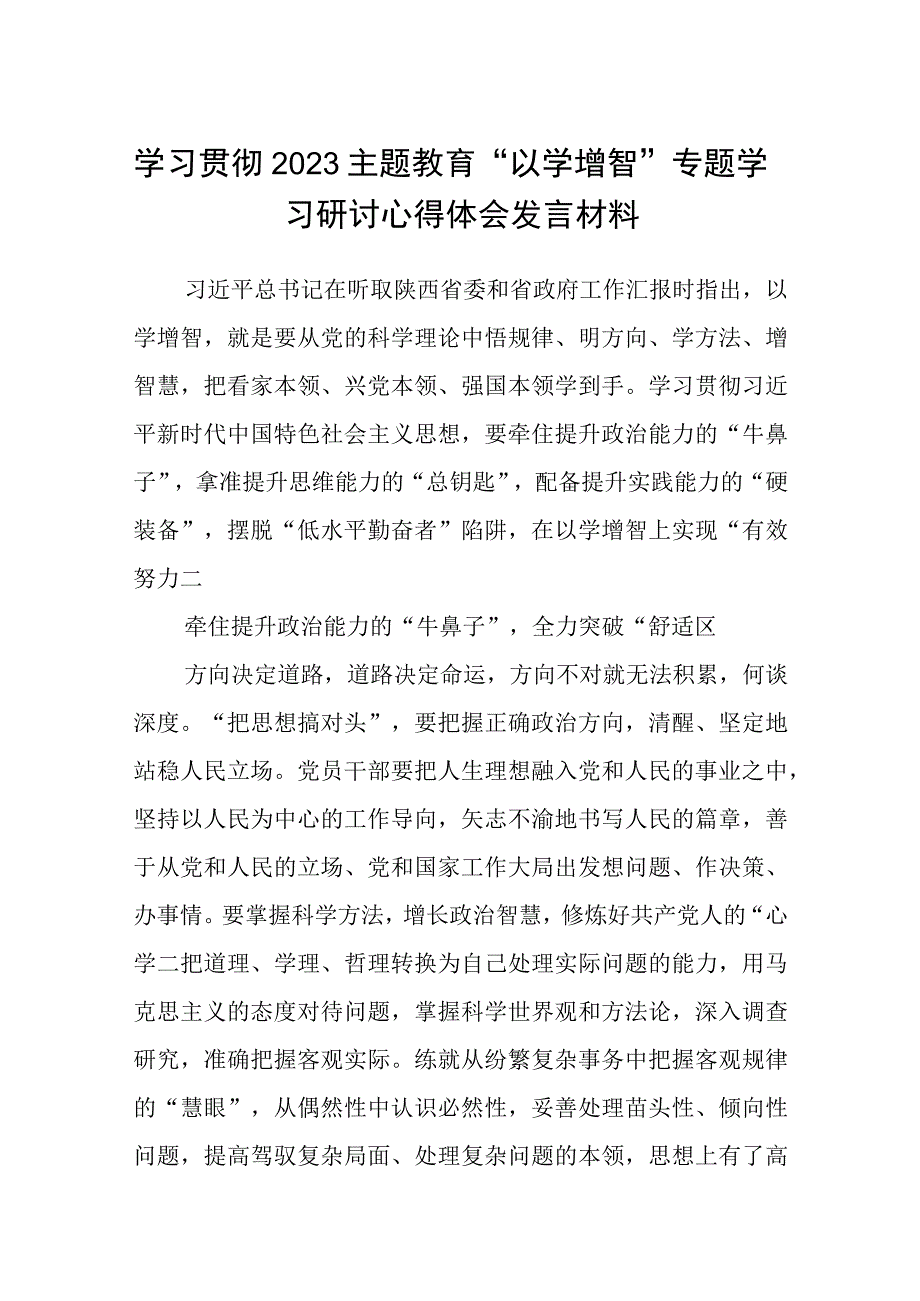 学习贯彻2023主题教育“以学增智”专题学习研讨心得体会发言材料

习近平总书记在听取陕西省委和省政府工作汇报时指出，以学增智，就是要从党的科学理论中悟规律、明方向、学方法、增智慧，把看家本领、兴党本领、强国本领学到手。学习贯彻习近平新时代中国特色社会主义思想，要牵住提升政治能力的“牛鼻子”，拿准提升思维能力的“总钥匙”，配备提升实践能力的“硬装备”，摆脱“低水平勤奋者”陷阱，在以学增智上实现“有效努力二

牵住提升政治能力的“牛鼻子”，全力突破“舒适区

方向决定道路，道路决定命运，方向不对就无法积累，何谈深度。“把思想搞对头”，要把握正确政治方向，清醒、坚定地站稳人民立场。党员干部要把人生理想融入党和人民的事业之中，坚持以人民为中心的工作导向，矢志不渝地书写人民的篇章，善于从党和人民的立场、党和国家工作大局出发想问题、作决策、办事情。要掌握科学方法，增长政治智慧，修炼好共产党人的“心学二把道理、学理、哲理转换为自己处理实际问题的能力，用马克思主义的态度对待问题，掌握科学世界观和方法论，深入调查研究，准确把握客观实际。练就从纷繁复杂事务中把握客观规律的“慧眼”，从偶然性中认识必然性，妥善处理苗头性、倾向性问题，提高驾驭复杂局面、处理复杂问题的本领，思想上有了高